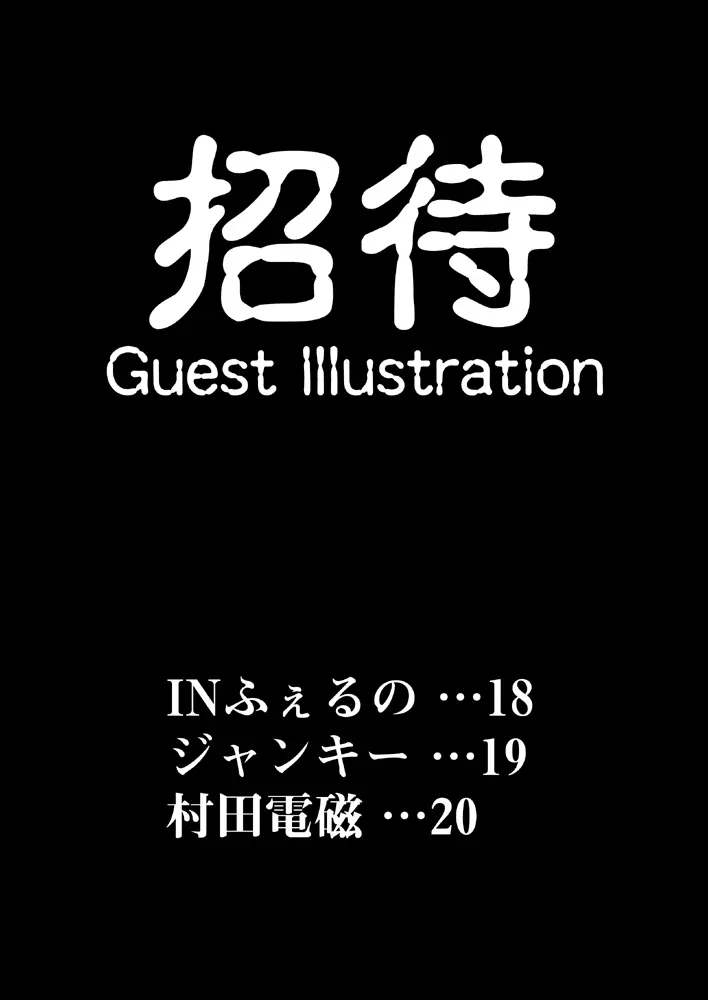 招待
Guest Illustration

INふぇるの …18
ジャンキー …19
村田電磁 …20